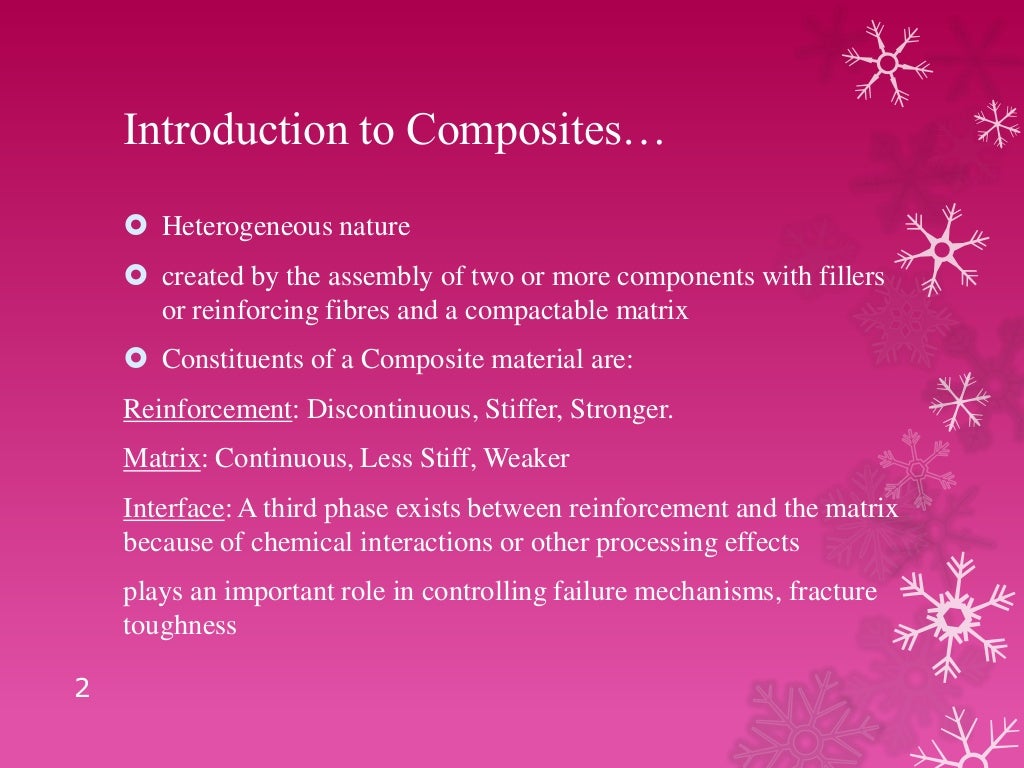 Introduction to Composites…

Heterogeneous nature

created by the assembly of two or more components with fillers or reinforcing fibres and a compactable matrix

Constituents of a Composite material are:

Reinforcement: Discontinuous, Stiffer, Stronger.

Matrix: Continuous, Less Stiff, Weaker

Interface: A third phase exists between reinforcement and the matrix because of chemical interactions or other processing effects

plays an important role in controlling failure mechanisms, fracture toughness

2